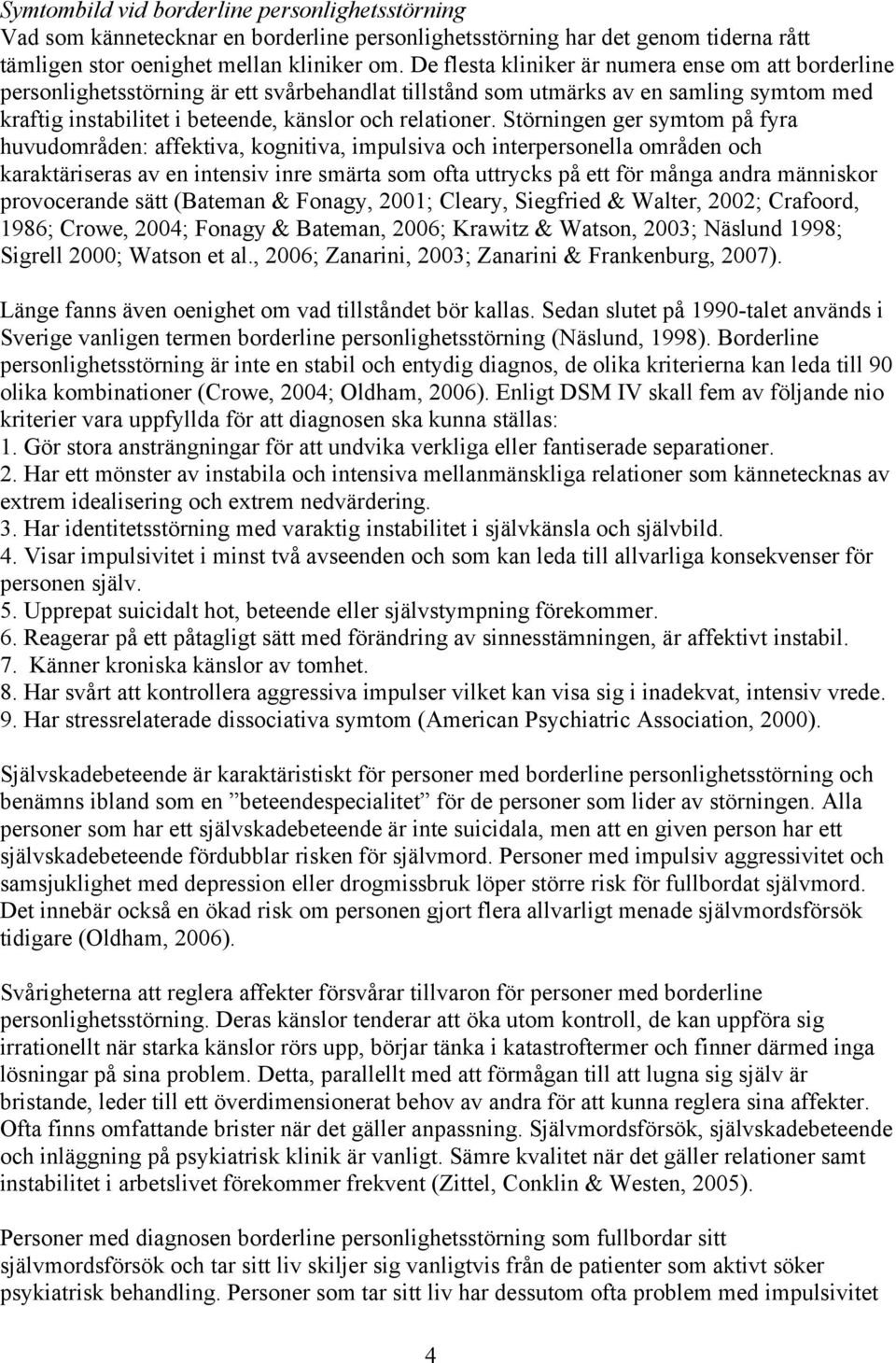 Symtombild vid borderline personlighetsstörning
Vad som kännetecknar en borderline personlighetsstörning har det genom tiderna rått tämligen stor oenighet mellan kliniker om. De flesta kliniker är numera ense om att borderline personlighetsstörning är ett svårbehandlat tillstånd som utmärks av en samling symtom med kraftig instabilitet i beteende, känslor och relationer. Störningen ger symtom på fyra huvudområden: affektiva, kognitiva, impulsiva och interpersonella områden och karaktäriseras av en intensiv inre smärta som ofta uttrycks på ett för många andra människor provocerande sätt (Bateman & Fonagy, 2001; Cleary, Siegfried & Walter, 2002; Crafoord, 1986; Crowe, 2004; Fonagy & Bateman, 2006; Krawitz & Watson, 2003; Näslund 1998; Sigrell 2000; Watson et al., 2006; Zanarini, 2003; Zanarini & Frankenburg, 2007).

Länge fanns även oenighet om vad tillståndet bör kallas. Sedan slutet på 1990-talet används i Sverige vanligen termen borderline personlighetsstörning (Näslund, 1998). Borderline personlighetsstörning är inte en stabil och entydig diagnos, de olika kriterierna kan leda till 90 olika kombinationer (Crowe, 2004; Oldham, 2006). Enligt DSM IV skall fem av följande nio kriterier vara uppfyllda för att diagnosen ska kunna ställas:
1. Gör stora ansträngningar för att undvika verkliga eller fantiserade separationer.
2. Har ett mönster av instabila och intensiva mellanmänskliga relationer som kännetecknas av extrem idealisering och extrem nedvärdering.
3. Har identitetsstörning med varaktig instabilitet i självkänsla och självbild.
4. Visar impulsivitet i minst två avseenden och som kan leda till allvarliga konsekvenser för personen själv.
5. Upprepat suicidalt hot, beteende eller självstympning förekommer.
6. Reagerar på ett påtagligt sätt med förändring av sinnesstämningen, är affektivt instabil.
7. Känner kroniska känslor av tomhet.
8. Har svårt att kontrollera aggressiva impulser vilket kan visa sig i inadekvat, intensiv vrede.
9. Har stressrelaterade dissociativa symtom (American Psychiatric Association, 2000).

Självskadebeteende är karaktäristiskt för personer med borderline personlighetsstörning och benämns ibland som en ”beteendespecialitet” för de personer som lider av störningen. Alla personer som har ett självskadebeteende är inte suicidala, men att en given person har ett självskadebeteende fördubblar risken för självmord. Personer med impulsiv aggressivitet och samsjuklighet med depression eller drogmissbruk löper större risk för fullbordat självmord. Det innebär också en ökad risk om personen gjort flera allvarligt menade självmordsförsök tidigare (Oldham, 2006).

Svårigheterna att reglera affekter försvårar tillvaron för personer med borderline personlighetsstörning. Deras känslor tenderar att öka utom kontroll, de kan uppföra sig irrationellt när starka känslor rörs upp, börjar tänka i katastroftermer och finner därmed inga lösningar på sina problem. Detta, parallellt med att förmågan till att lugna sig själv är bristande, leder till ett överdimensionerat behov av andra för att kunna reglera sina affekter. Ofta finns omfattande brister när det gäller anpassning. Självmordsförsök, självskadebeteende och inläggning på psykiatrisk klinik är vanligt. Sämre kvalitet när det gäller relationer samt instabilitet i arbetslivet förekommer frekvent (Zittel, Conklin & Westen, 2005).

Personer med diagnosen borderline personlighetsstörning som fullbordar sitt självmordsförsök och tar sitt liv skiljer sig vanligtvis från de patienter som aktivt söker psykiatrisk behandling. Personer som tar sitt liv har dessutom ofta problem med impulsivitet

4